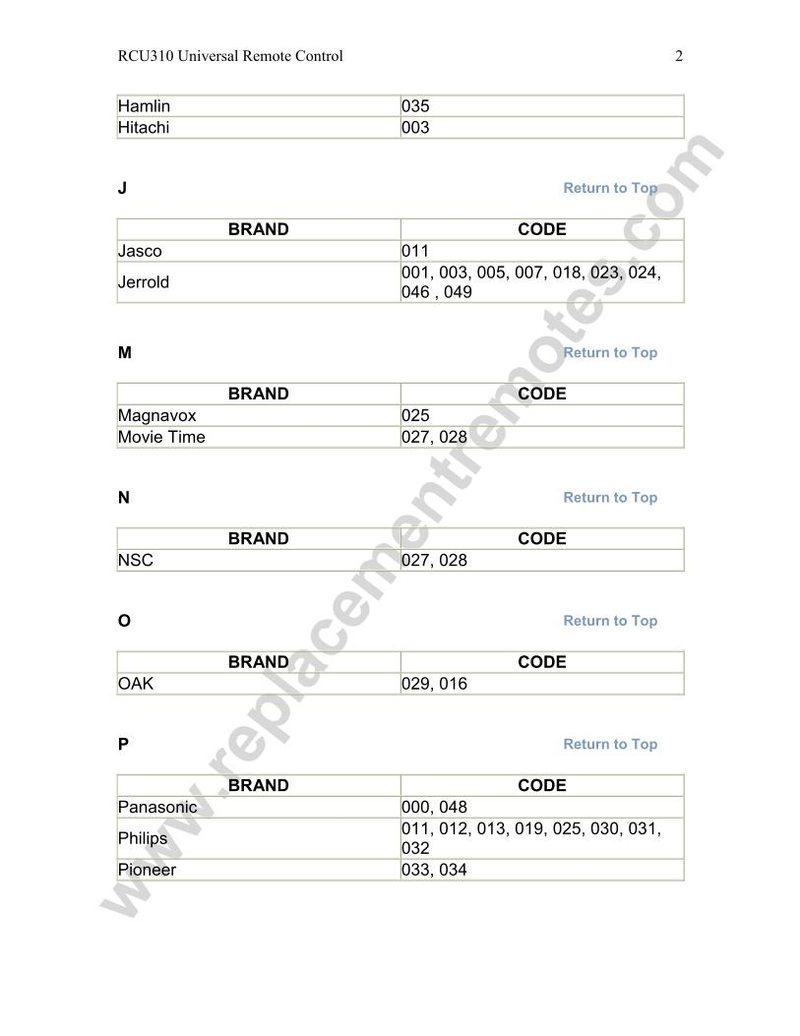 RCU310 Universal Remote Control 2

| Hamlin | 035 |
|---|---|
| Hitachi | 003 |

J

Return to Top

| BRAND | CODE |
|---|---|
| Jasco | 011 |
| Jerrold | 001, 003, 005, 007, 018, 023, 024, 046 , 049 |

M

Return to Top

| BRAND | CODE |
|---|---|
| Magnavox | 025 |
| Movie Time | 027, 028 |

N

Return to Top

| BRAND | CODE |
|---|---|
| NSC | 027, 028 |

O

Return to Top

| BRAND | CODE |
|---|---|
| OAK | 029, 016 |

P

Return to Top

| BRAND | CODE |
|---|---|
| Panasonic | 000, 048 |
| Philips | 011, 012, 013, 019, 025, 030, 031, 032 |
| Pioneer | 033, 034 |

www.replacementremotes.com